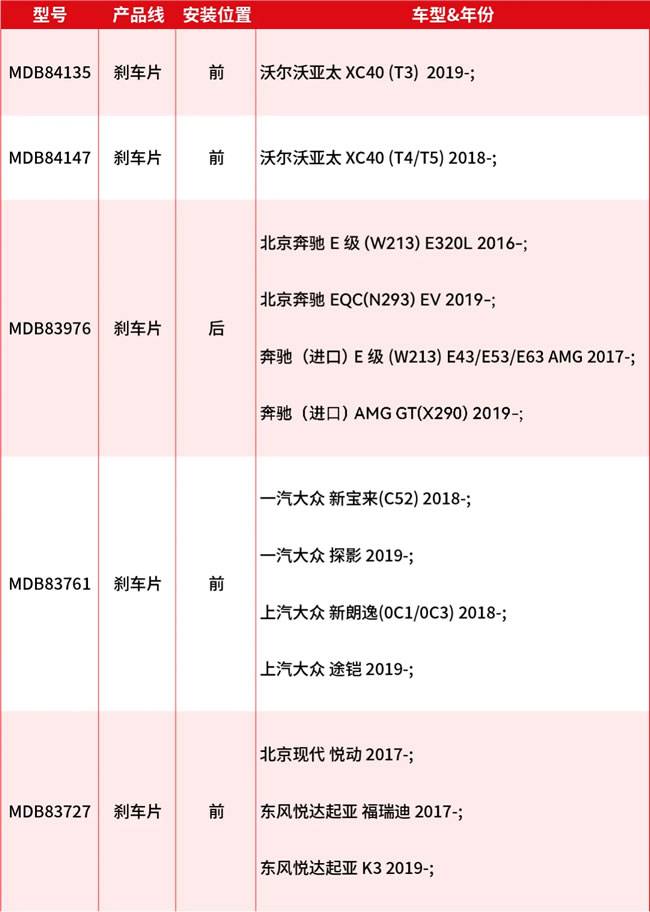 | 型号 | 产品线 | 安装位置 | 车型&年份 |
|---|---|---|---|
| MDB84135 | 刹车片 | 前 | 沃尔沃亚太 XC40 (T3) 2019-; |
| MDB84147 | 刹车片 | 前 | 沃尔沃亚太 XC40 (T4/T5) 2018-; |
| MDB83976 | 刹车片 | 后 | 北京奔驰 E 级 (W213) E320L 2016-; 北京奔驰 EQC(N293) EV 2019-; 奔驰（进口）E 级 (W213) E43/E53/E63 AMG 2017-; 奔驰（进口）AMG GT(X290) 2019-; |
| MDB83761 | 刹车片 | 前 | 一汽大众 新宝来(C52) 2018-; 一汽大众 探影 2019-; 上汽大众 新朗逸(0C1/0C3) 2018-; 上汽大众 途铠 2019-; |
| MDB83727 | 刹车片 | 前 | 北京现代 悦动 2017-; 东风悦达起亚 福瑞迪 2017-; 东风悦达起亚 K3 2019-; |